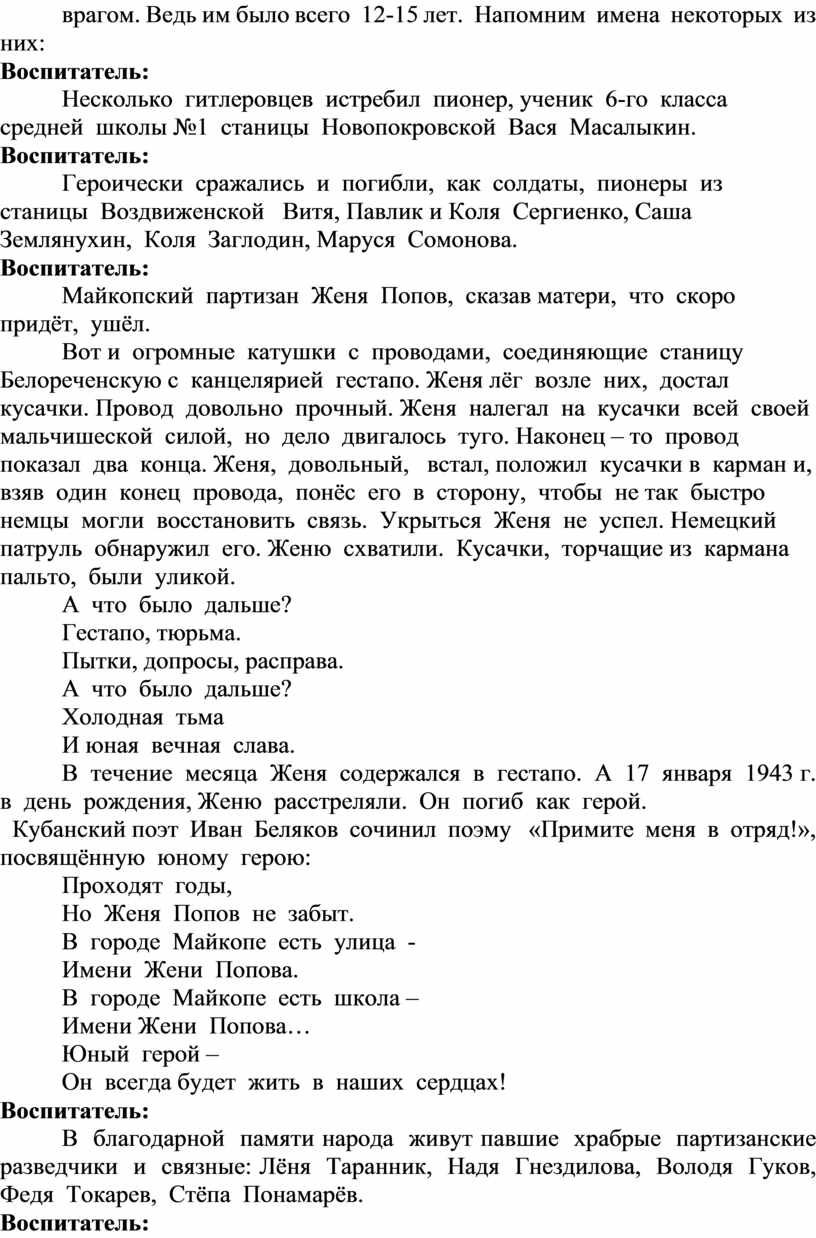 врагом. Ведь им было всего 12-15 лет. Напомним имена некоторых из них:
Воспитатель:
Несколько гитлеровцев истребил пионер, ученик 6-го класса средней школы №1 станицы Новопокровской Вася Масалыкин.
Воспитатель:
Героически сражались и погибли, как солдаты, пионеры из станицы Воздвиженской Витя, Павлик и Коля Сергиенко, Саша Землянухин, Коля Заглодин, Маруся Сомонова.
Воспитатель:
Майкопский партизан Женя Попов, сказав матери, что скоро придёт, ушёл.
Вот и огромные катушки с проводами, соединяющие станицу Белореченскую с канцелярией гестапо. Женя лёг возле них, достал кусачки. Провод довольно прочный. Женя налегал на кусачки всей своей мальчишеской силой, но дело двигалось туго. Наконец – то провод показал два конца. Женя, довольный, встал, положил кусачки в карман и, взяв один конец провода, понёс его в сторону, чтобы не так быстро немцы могли восстановить связь. Укрыться Женя не успел. Немецкий патруль обнаружил его. Женю схватили. Кусачки, торчащие из кармана пальто, были уликой.
А что было дальше?
Гестапо, тюрьма.
Пытки, допросы, расправа.
А что было дальше?
Холодная тьма
И юная вечная слава.
В течение месяца Женя содержался в гестапо. А 17 января 1943 г. в день рождения, Женю расстреляли. Он погиб как герой.
Кубанский поэт Иван Беляков сочинил поэму «Примите меня в отряд!», посвящённую юному герою:
Проходят годы,
Но Женя Попов не забыт.
В городе Майкопе есть улица -
Имени Жени Попова.
В городе Майкопе есть школа –
Имени Жени Попова…
Юный герой –
Он всегда будет жить в наших сердцах!
Воспитатель:
В благодарной памяти народа живут павшие храбрые партизанские разведчики и связные: Лёня Таранник, Надя Гнездилова, Володя Гуков, Федя Токарев, Стёпа Понамарёв.
Воспитатель: